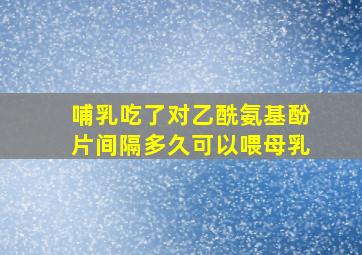 哺乳吃了对乙酰氨基酚片间隔多久可以喂母乳